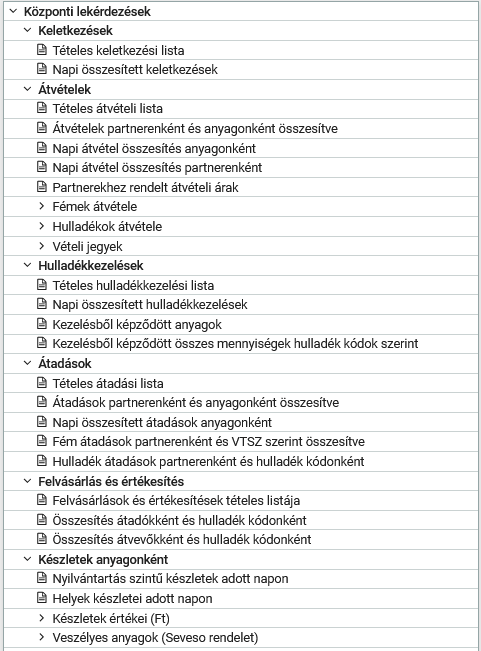 Központi lekérdezések
Keletkezések
Tételes keletkezési lista
Napi összesített keletkezések
Átvételek
Tételes átvételi lista
Átvételek partnerenként és anyagonként összesítve
Napi átvétel összesítés anyagonként
Napi átvétel összesítés partnerenként
Partnerekhez rendelt átvételi árak
Fémek átvétele
Hulladékok átvétele
Vételi jegyek
Hulladékkezelések
Tételes hulladékkezelési lista
Napi összesített hulladékkezelések
Kezelésből képződött anyagok
Kezelésből képződött összes mennyiségek hulladék kódok szerint
Átadások
Tételes átadási lista
Átadások partnerenként és anyagonként összesítve
Napi összesített átadások anyagonként
Fém átadások partnerenként és VTSZ szerint összesítve
Hulladék átadások partnerenként és hulladék kódonként
Felvásárlás és értékesítés
Felvásárlások és értékesítések tételes listája
Összesítés átadókként és hulladék kódonként
Összesítés átvevőkként és hulladék kódonként
Készletek anyagonként
Nyilvántartás szintű készletek adott napon
Helyek készletei adott napon
Készletek értékei (Ft)
Veszélyes anyagok (Seveso rendelet)